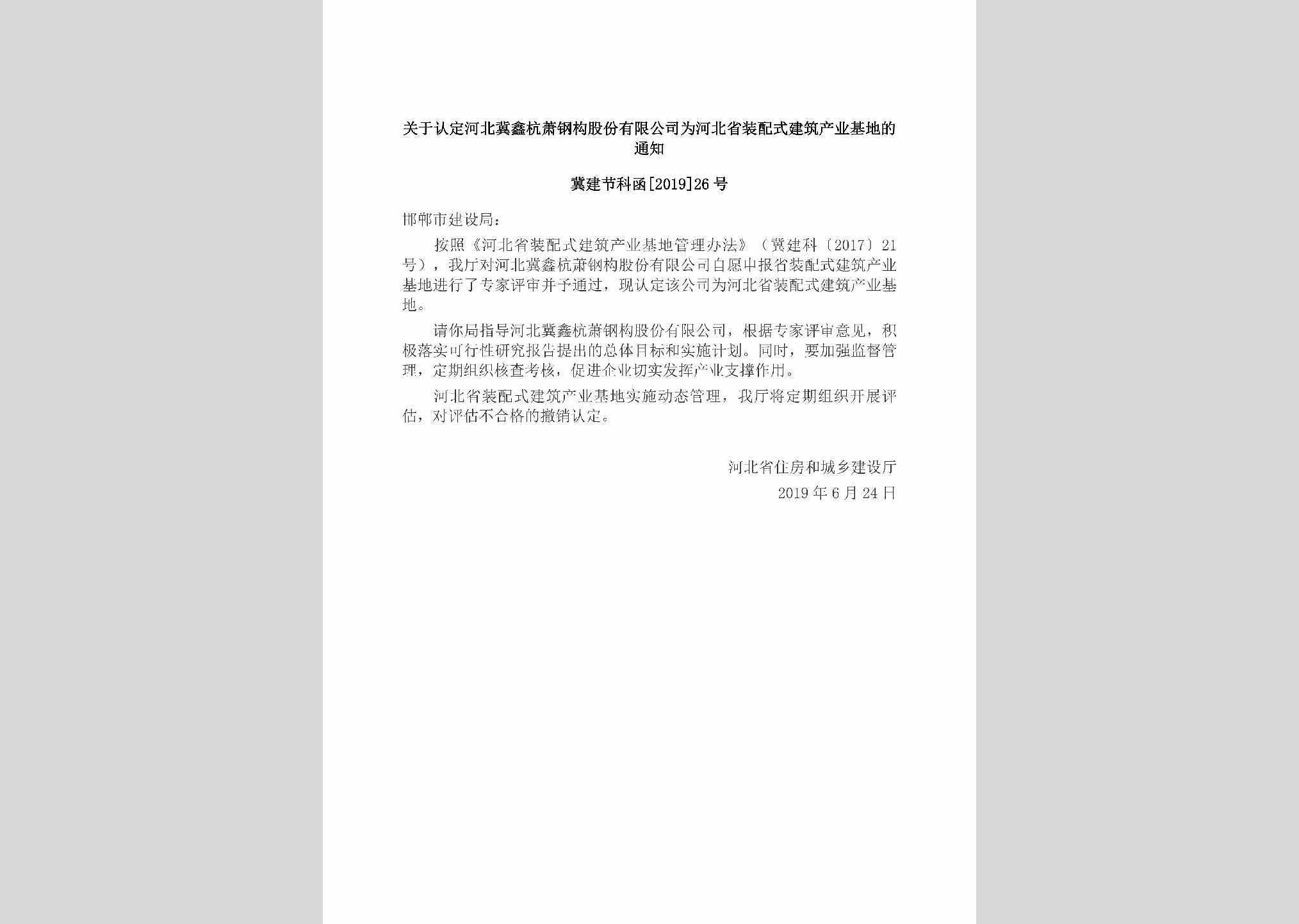 关于认定河北冀鑫杭萧钢构股份有限公司为河北省装配式建筑产业基地的通知

冀建节科函[2019]26号

邯郸市建设局：

按照《河北省装配式建筑产业基地管理办法》（冀建科〔2017〕21号），我厅对河北冀鑫杭萧钢构股份有限公司自愿申报省装配式建筑产业基地进行了专家评审并予通过，现认定该公司为河北省装配式建筑产业基地。

请你局指导河北冀鑫杭萧钢构股份有限公司，根据专家评审意见，积极落实可行性研究报告提出的总体目标和实施计划。同时，要加强监督管理，定期组织核查考核，促进企业切实发挥产业支撑作用。

河北省装配式建筑产业基地实施动态管理，我厅将定期组织开展评估，对评估不合格的撤销认定。

河北省住房和城乡建设厅
2019年6月24日